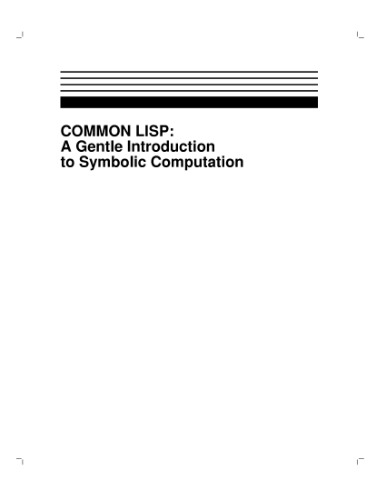 COMMON LISP:
A Gentle Introduction
to Symbolic Computation